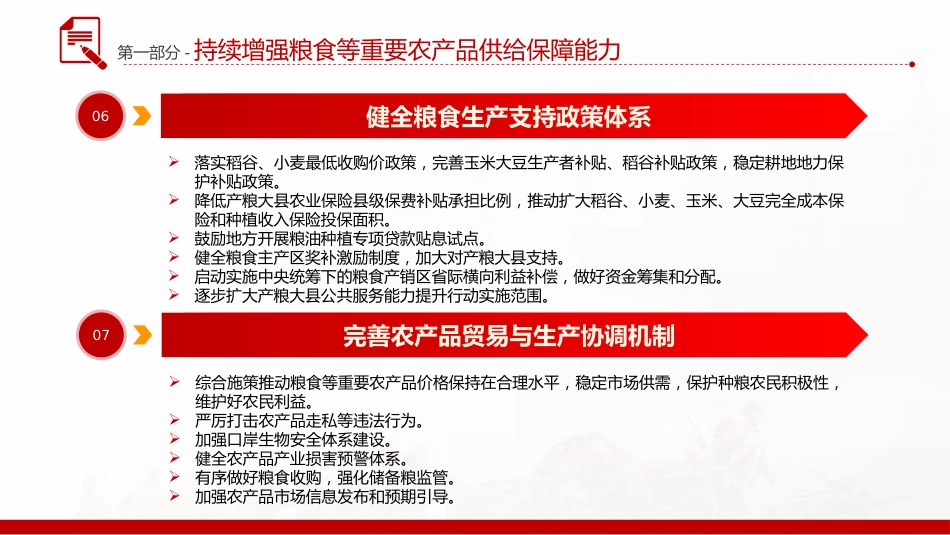 第一部分 - 持续增强粮食等重要农产品供给保障能力

06

健全粮食生产支持政策体系

➢ 落实稻谷、小麦最低收购价政策，完善玉米大豆生产者补贴、稻谷补贴政策，稳定耕地地力保护补贴政策。
➢ 降低产粮大县农业保险县级保费补贴承担比例，推动扩大稻谷、小麦、玉米、大豆完全成本保险和种植收入保险投保面积。
➢ 鼓励地方开展粮油种植专项贷款贴息试点。
➢ 健全粮食主产区奖补激励制度，加大对产粮大县支持。
➢ 启动实施中央统筹下的粮食产销区省际横向利益补偿，做好资金筹集和分配。
➢ 逐步扩大产粮大县公共服务能力提升行动实施范围。

07

完善农产品贸易与生产协调机制

➢ 综合施策推动粮食等重要农产品价格保持在合理水平，稳定市场供需，保护种粮农民积极性，维护好农民利益。
➢ 严厉打击农产品走私等违法行为。
➢ 加强口岸生物安全体系建设。
➢ 健全农产品产业损害预警体系。
➢ 有序做好粮食收购，强化储备粮监管。
➢ 加强农产品市场信息发布和预期引导。